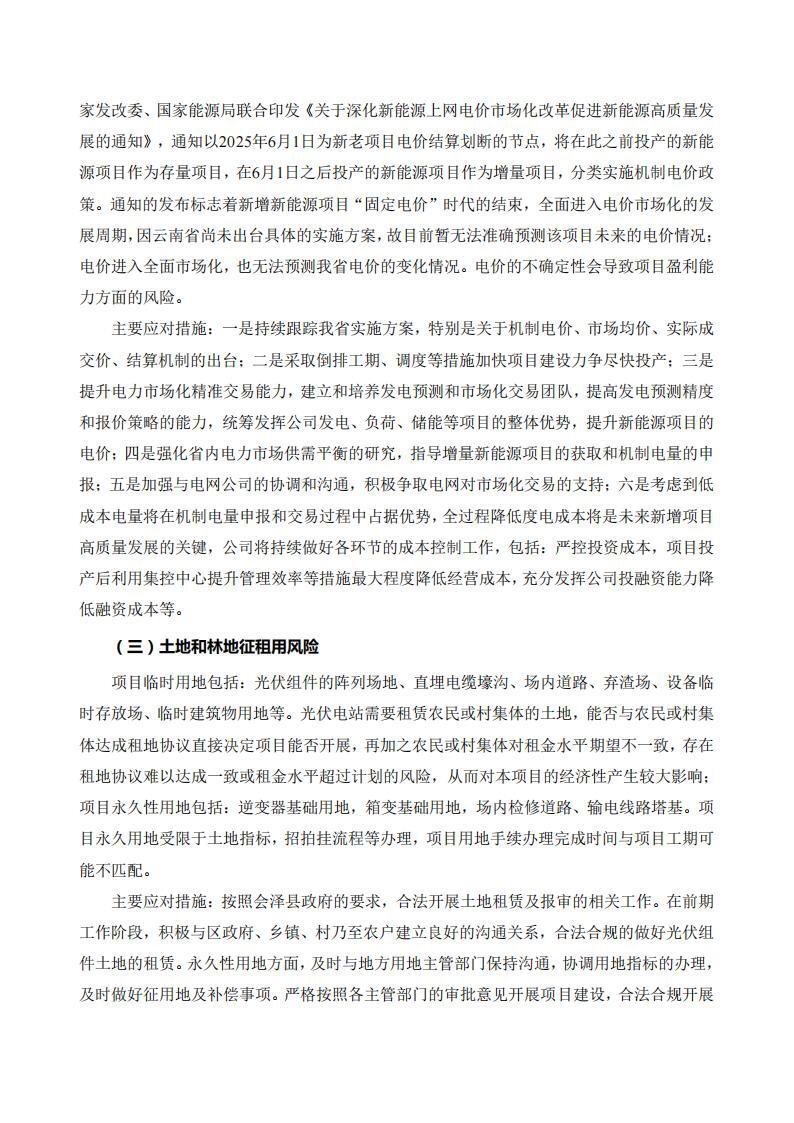 家发改委、国家能源局联合印发《关于深化新能源上网电价市场化改革促进新能源高质量发展的通知》，通知以2025年6月1日为新老项目电价结算划断的节点，将在此之前投产的新能源项目作为存量项目，在6月1日之后投产的新能源项目作为增量项目，分类实施机制电价政策。通知的发布标志着新增新能源项目“固定电价”时代的结束，全面进入电价市场化的发展周期，因云南省尚未出台具体的实施方案，故目前暂无法准确预测该项目未来的电价情况；电价进入全面市场化，也无法预测我省电价的变化情况。电价的不确定性会导致项目盈利能力方面的风险。

主要应对措施：一是持续跟踪我省实施方案，特别是关于机制电价、市场均价、实际成交价、结算机制的出台；二是采取倒排工期、调度等措施加快项目建设力争尽快投产；三是提升电力市场化精准交易能力，建立和培养发电预测和市场化交易团队，提高发电预测精度和报价策略的能力，统筹发挥公司发电、负荷、储能等项目的整体优势，提升新能源项目的电价；四是强化省内电力市场供需平衡的研究，指导增量新能源项目的获取和机制电量的申报；五是加强与电网公司的协调和沟通，积极争取电网对市场化交易的支持；六是考虑到低成本电量将在机制电量申报和交易过程中占据优势，全过程降低度电成本将是未来新增项目高质量发展的关键，公司将持续做好各环节的成本控制工作，包括：严控投资成本，项目投产后利用集控中心提升管理效率等措施最大程度降低经营成本，充分发挥公司投融资能力降低融资成本等。

（三）土地和林地征租用风险

项目临时用地包括：光伏组件的阵列场地、直埋电缆壕沟、场内道路、弃渣场、设备临时存放场、临时建筑物用地等。光伏电站需要租赁农民或村集体的土地，能否与农民或村集体达成租地协议直接决定项目能否开展，再加之农民或村集体对租金水平期望不一致，存在租地协议难以达成一致或租金水平超过计划的风险，从而对本项目的经济性产生较大影响；项目永久性用地包括：逆变器基础用地，箱变基础用地，场内检修道路、输电线路塔基。项目永久用地受限于土地指标，招拍挂流程等办理，项目用地手续办理完成时间与项目工期可能不匹配。

主要应对措施：按照会泽县政府的要求，合法开展土地租赁及报审的相关工作。在前期工作阶段，积极与区政府、乡镇、村乃至农户建立良好的沟通关系，合法合规的做好光伏组件土地的租赁。永久性用地方面，及时与地方用地主管部门保持沟通，协调用地指标的办理，及时做好征用地及补偿事项。严格按照各主管部门的审批意见开展项目建设，合法合规开展